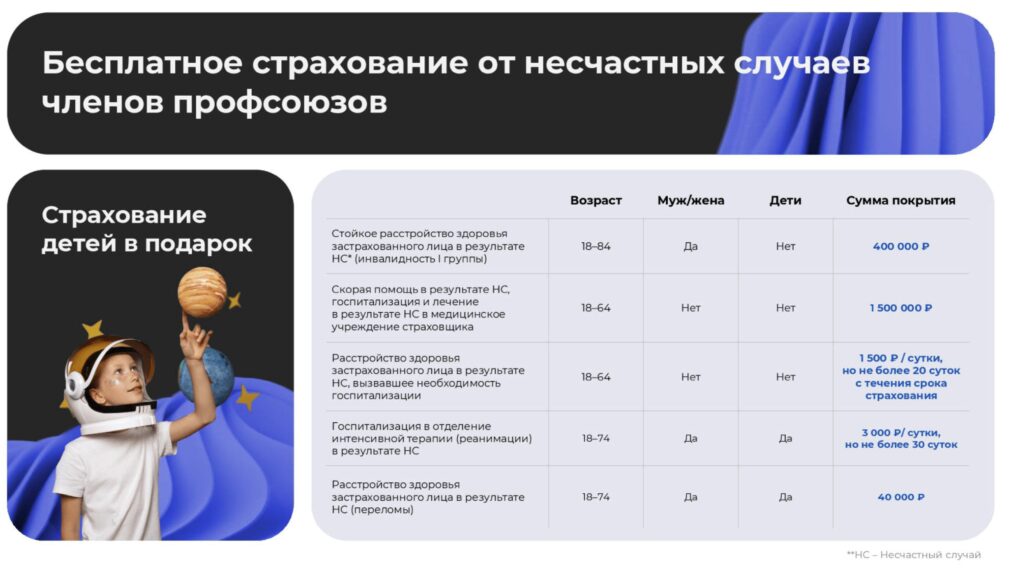 Бесплатное страхование от несчастных случаев членов профсоюзов

Страхование детей в подарок

| | Возраст | Муж/жена | Дети | Сумма покрытия |
|---|---|---|---|---|
| Стойкое расстройство здоровья застрахованного лица в результате НС* (инвалидность I группы) | 18–84 | Да | Нет | 400 000 ₽ |
| Скорая помощь в результате НС, госпитализация и лечение в результате НС в медицинское учреждение страховщика | 18–64 | Нет | Нет | 1 500 000 ₽ |
| Расстройство здоровья застрахованного лица в результате НС, вызвавшее необходимость госпитализации | 18–64 | Нет | Нет | 1 500 ₽ / сутки, но не более 20 суток с течения срока страхования |
| Госпитализация в отделение интенсивной терапии (реанимации) в результате НС | 18–74 | Да | Да | 3 000 ₽/ сутки, но не более 30 суток |
| Расстройство здоровья застрахованного лица в результате НС (переломы) | 18–74 | Да | Да | 40 000 ₽ |

**НС – Несчастный случай